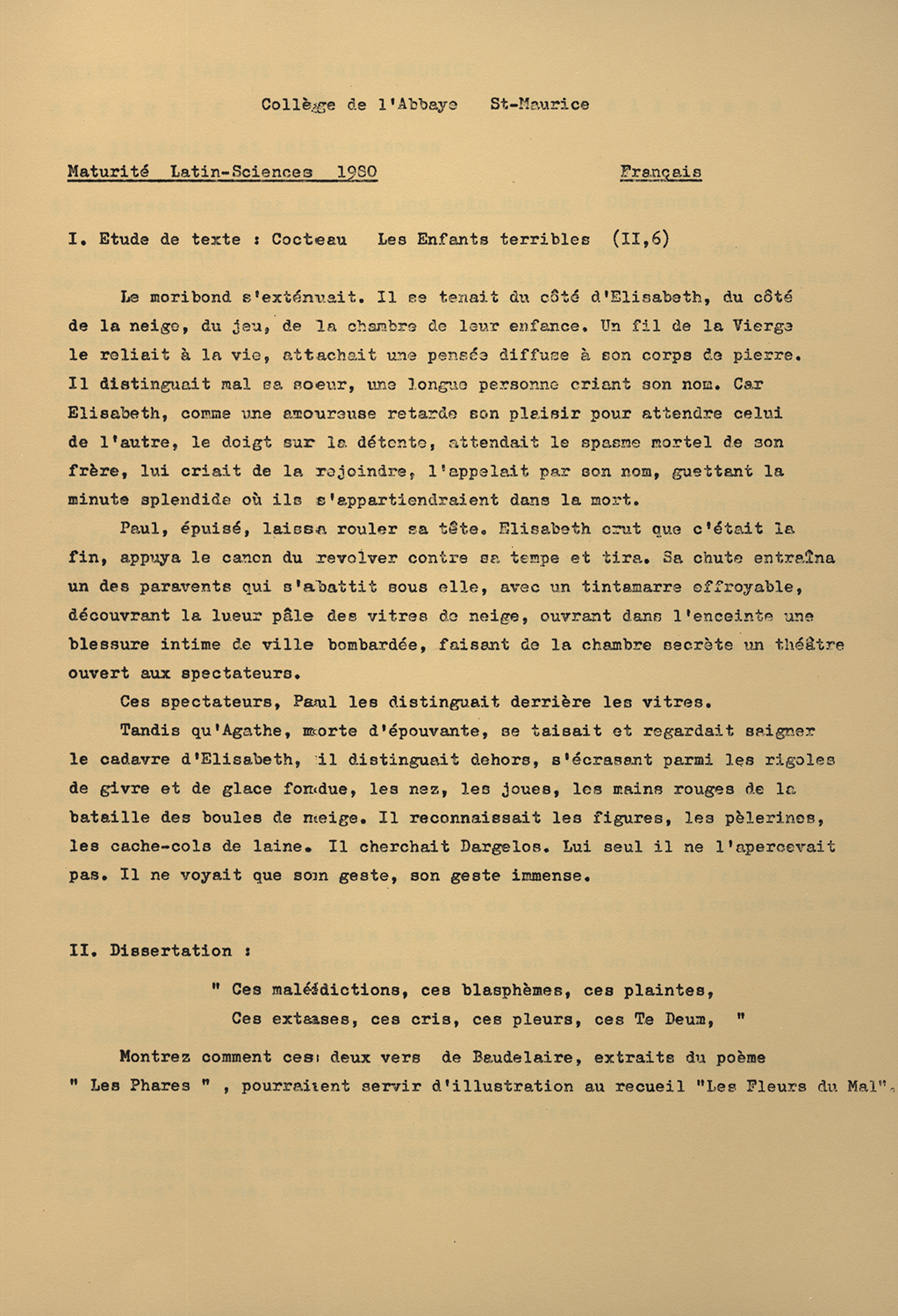 Collège de l'Abbaye St-Maurice

Maturité Latin-Sciences 1980 Français

I. Etude de texte : Cocteau Les Enfants terribles (II,6)

Le moribond s'exténuait. Il se tenait du côté d'Elisabeth, du côté de la neige, du jeu, de la chambre de leur enfance. Un fil de la Vierge le reliait à la vie, attachait une pensée diffuse à son corps de pierre. Il distinguait mal sa soeur, une longue personne criant son nom. Car Elisabeth, comme une amoureuse retarde son plaisir pour attendre celui de l'autre, le doigt sur la détente, attendait le spasme mortel de son frère, lui criait de la rejoindre, l'appelait par son nom, guettant la minute splendide où ils s'appartiendraient dans la mort.

Paul, épuisé, laissa rouler sa tête. Elisabeth crut que c'était la fin, appuya le canon du revolver contre sa tempe et tira. Sa chute entraîna un des paravents qui s'abattit sous elle, avec un tintamarre effroyable, découvrant la lueur pâle des vitres de neige, ouvrant dans l'enceinte une blessure intime de ville bombardée, faisant de la chambre secrète un théâtre ouvert aux spectateurs.

Ces spectateurs, Paul les distinguait derrière les vitres.

Tandis qu'Agathe, morte d'épouvante, se taisait et regardait saigner le cadavre d'Elisabeth, il distinguait dehors, s'écrasant parmi les rigoles de givre et de glace fondue, les nez, les joues, les mains rouges de la bataille des boules de neige. Il reconnaissait les figures, les pèlerines, les cache-cols de laine. Il cherchait Dargelos. Lui seul il ne l'apercevait pas. Il ne voyait que son geste, son geste immense.

II. Dissertation :

" Ces malédictions, ces blasphèmes, ces plaintes,
Ces extases, ces cris, ces pleurs, ces Te Deum, "

Montrez comment ces deux vers de Baudelaire, extraits du poème " Les Phares " , pourraient servir d'illustration au recueil "Les Fleurs du Mal".